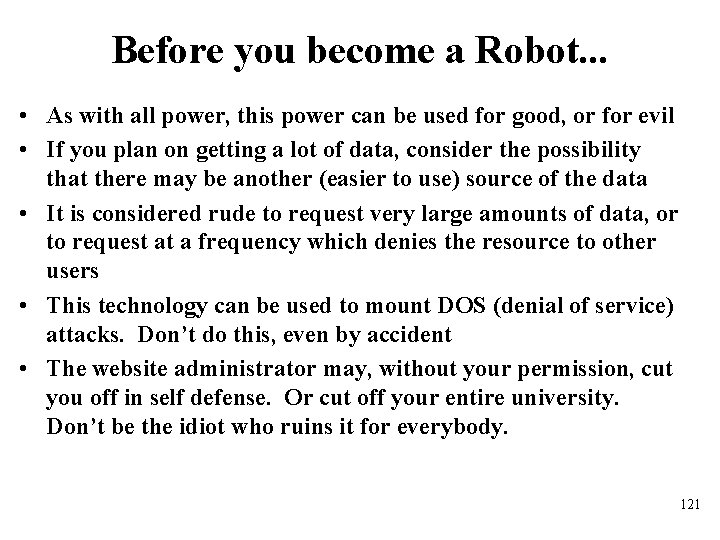 Before you become a Robot...

• As with all power, this power can be used for good, or for evil
• If you plan on getting a lot of data, consider the possibility that there may be another (easier to use) source of the data
• It is considered rude to request very large amounts of data, or to request at a frequency which denies the resource to other users
• This technology can be used to mount DOS (denial of service) attacks. Don't do this, even by accident
• The website administrator may, without your permission, cut you off in self defense. Or cut off your entire university. Don't be the idiot who ruins it for everybody.

121